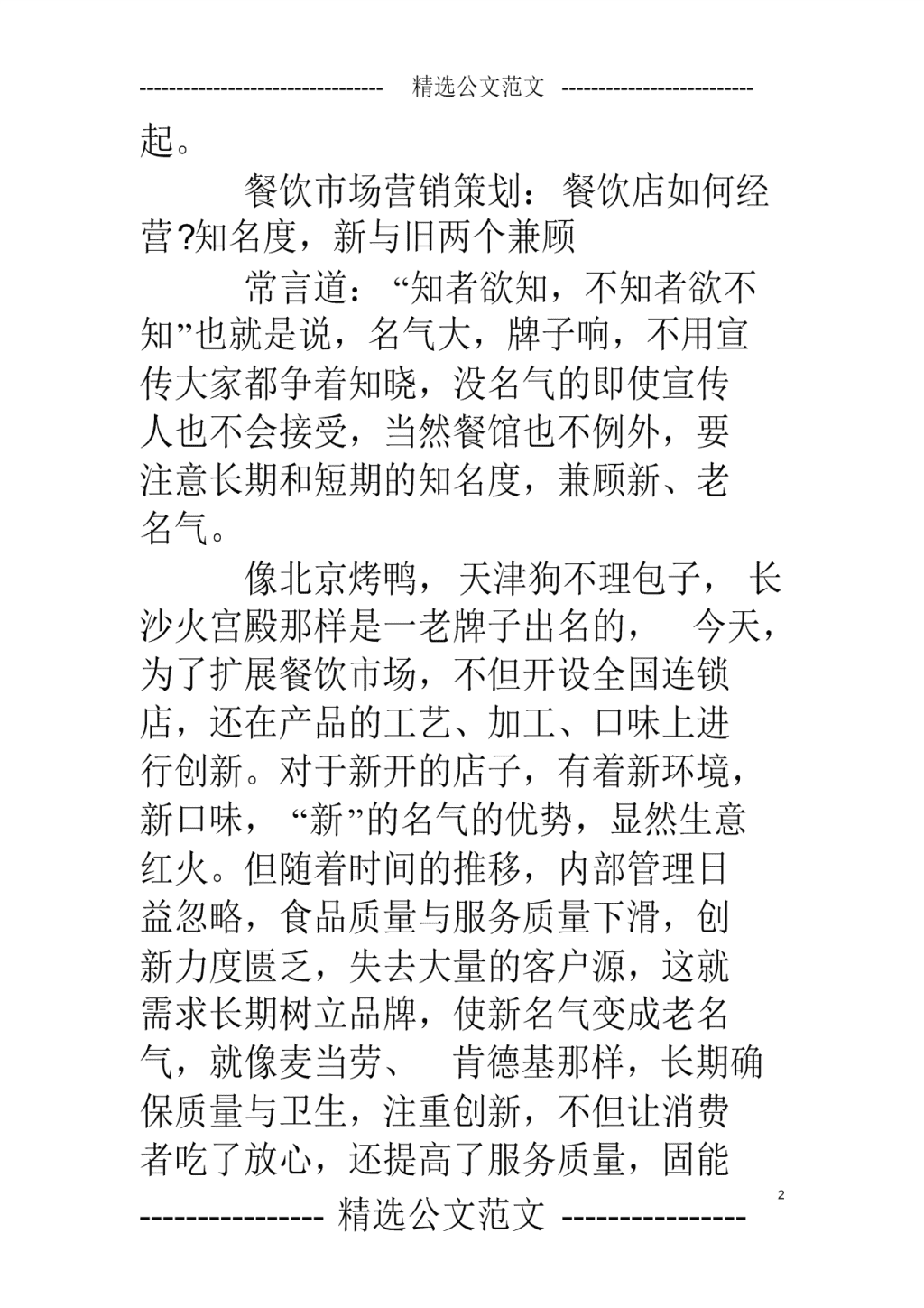 -------------------------------- 精选公文范文 -------------------------

起。

餐饮市场营销策划：餐饮店如何经营?知名度，新与旧两个兼顾

常言道：“知者欲知，不知者欲不知”也就是说，名气大，牌子响，不用宣传大家都争着知晓，没名气的即使宣传人也不会接受，当然餐馆也不例外，要注意长期和短期的知名度，兼顾新、老名气。

像北京烤鸭，天津狗不理包子，长沙火宫殿那样是一老牌子出名的，今天，为了扩展餐饮市场，不但开设全国连锁店，还在产品的工艺、加工、口味上进行创新。对于新开的店子，有着新环境，新口味，“新”的名气的优势，显然生意红火。但随着时间的推移，内部管理日益忽略，食品质量与服务质量下滑，创新力度匮乏，失去大量的客户源，这就需求长期树立品牌，使新名气变成老名气，就像麦当劳、肯德基那样，长期确保质量与卫生，注重创新，不但让消费者吃了放心，还提高了服务质量，固能

2

---------------- 精选公文范文 ----------------